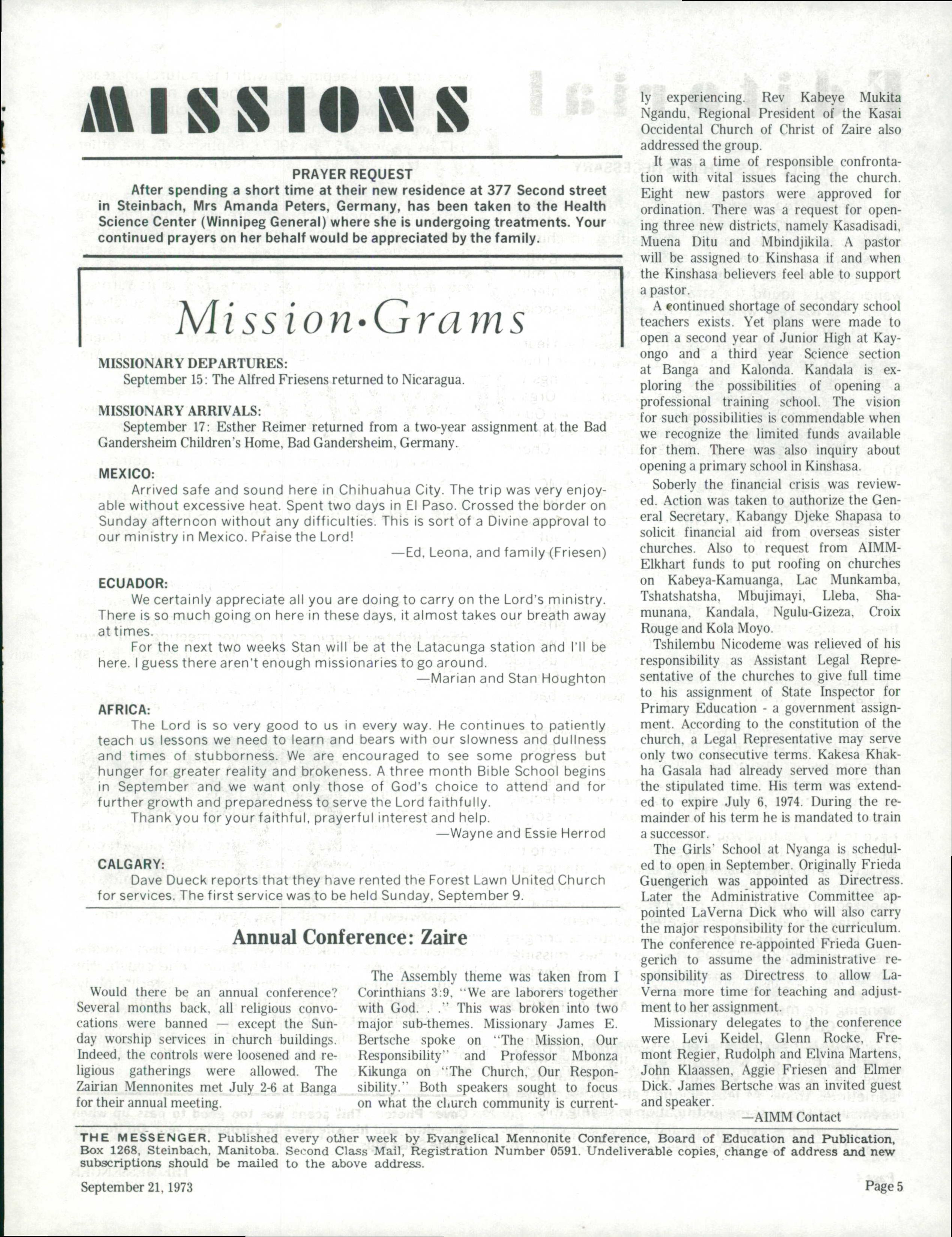 MISSIONS

PRAYER REQUEST

After spending a short time at their new residence at 377 Second street in Steinbach, Mrs Amanda Peters, Germany, has been taken to the Health Science Center (Winnipeg General) where she is undergoing treatments. Your continued prayers on her behalf would be appreciated by the family.

Mission•Grams

MISSIONARY DEPARTURES:

September 15: The Alfred Friesens returned to Nicaragua.

MISSIONARY ARRIVALS:

September 17: Esther Reimer returned from a two-year assignment at the Bad Gandersheim Children's Home, Bad Gandersheim, Germany.

MEXICO:

Arrived safe and sound here in Chihuahua City. The trip was very enjoyable without excessive heat. Spent two days in El Paso. Crossed the border on Sunday afternoon without any difficulties. This is sort of a Divine approval to our ministry in Mexico. Praise the Lord!

—Ed, Leona, and family (Friesen)

ECUADOR:

We certainly appreciate all you are doing to carry on the Lord's ministry. There is so much going on here in these days, it almost takes our breath away at times.

For the next two weeks Stan will be at the Latacunga station and I'll be here. I guess there aren't enough missionaries to go around.

—Marian and Stan Houghton

AFRICA:

The Lord is so very good to us in every way. He continues to patiently teach us lessons we need to learn and bears with our slowness and dullness and times of stubborness. We are encouraged to see some progress but hunger for greater reality and brokeness. A three month Bible School begins in September and we want only those of God's choice to attend and for further growth and preparedness to serve the Lord faithfully.

Thank you for your faithful, prayerful interest and help.

—Wayne and Essie Herrod

CALGARY:

Dave Dueck reports that they have rented the Forest Lawn United Church for services. The first service was to be held Sunday, September 9.

Annual Conference: Zaire

Would there be an annual conference? Several months back, all religious convocations were banned — except the Sunday worship services in church buildings. Indeed, the controls were loosened and religious gatherings were allowed. The Zairian Mennonites met July 2-6 at Banga for their annual meeting.

The Assembly theme was taken from I Corinthians 3:9, "We are laborers together with God. . ." This was broken into two major sub-themes. Missionary James E. Bertsche spoke on "The Mission, Our Responsibility" and Professor Mbonza Kikunga on "The Church, Our Responsibility." Both speakers sought to focus on what the church community is currently experiencing. Rev Kabeye Mukita Ngandu, Regional President of the Kasai Occidental Church of Christ of Zaire also addressed the group.

It was a time of responsible confrontation with vital issues facing the church. Eight new pastors were approved for ordination. There was a request for opening three new districts, namely Kasadisadi, Muena Ditu and Mbindjikila. A pastor will be assigned to Kinshasa if and when the Kinshasa believers feel able to support a pastor.

A continued shortage of secondary school teachers exists. Yet plans were made to open a second year of Junior High at Kayongo and a third year Science section at Banga and Kalonda. Kandala is exploring the possibilities of opening a professional training school. The vision for such possibilities is commendable when we recognize the limited funds available for them. There was also inquiry about opening a primary school in Kinshasa.

Soberly the financial crisis was reviewed. Action was taken to authorize the General Secretary, Kabangy Djeke Shapasa to solicit financial aid from overseas sister churches. Also to request from AIMM-Elkhart funds to put roofing on churches on Kabeya-Kamuanga, Lac Munkamba, Tshatshatsha, Mbujimayi, Lleba, Shamunana, Kandala, Ngulu-Gizeza, Croix Rouge and Kola Moyo.

Tshilembu Nicodeme was relieved of his responsibility as Assistant Legal Representative of the churches to give full time to his assignment of State Inspector for Primary Education - a government assignment. According to the constitution of the church, a Legal Representative may serve only two consecutive terms. Kakesa Khakha Gasala had already served more than the stipulated time. His term was extended to expire July 6, 1974. During the remainder of his term he is mandated to train a successor.

The Girls' School at Nyanga is scheduled to open in September. Originally Frieda Guengerich was appointed as Directress. Later the Administrative Committee appointed LaVerna Dick who will also carry the major responsibility for the curriculum. The conference re-appointed Frieda Guengerich to assume the administrative responsibility as Directress to allow LaVerna more time for teaching and adjustment to her assignment.

Missionary delegates to the conference were Levi Keidel, Glenn Rocke, Fremont Regier, Rudolph and Elvina Martens, John Klaassen, Aggie Friesen and Elmer Dick. James Bertsche was an invited guest and speaker.

—AIMM Contact

THE MESSENGER. Published every other week by Evangelical Mennonite Conference, Board of Education and Publication, Box 1268, Steinbach, Manitoba. Second Class Mail, Registration Number 0591. Undeliverable copies, change of address and new subscriptions should be mailed to the above address.

September 21, 1973

Page 5